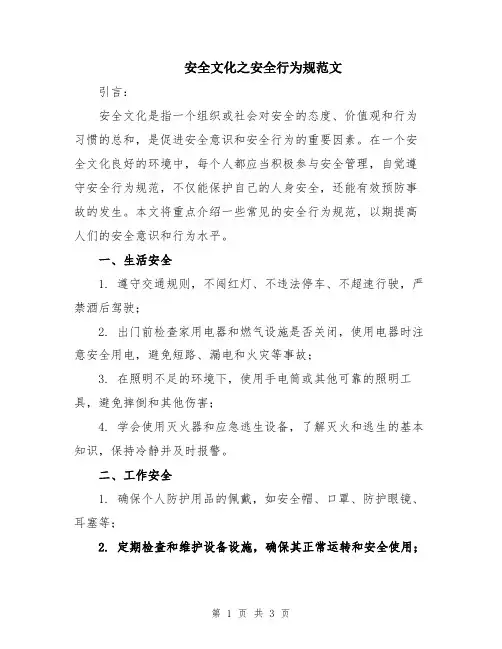 安全文化之安全行为规范文

引言：

安全文化是指一个组织或社会对安全的态度、价值观和行为习惯的总和，是促进安全意识和安全行为的重要因素。在一个安全文化良好的环境中，每个人都应当积极参与安全管理，自觉遵守安全行为规范，不仅能保护自己的人身安全，还能有效预防事故的发生。本文将重点介绍一些常见的安全行为规范，以期提高人们的安全意识和行为水平。

一、生活安全

1. 遵守交通规则，不闯红灯、不违法停车、不超速行驶，严禁酒后驾驶；

2. 出门前检查家用电器和燃气设施是否关闭，使用电器时注意安全用电，避免短路、漏电和火灾等事故；

3. 在照明不足的环境下，使用手电筒或其他可靠的照明工具，避免摔倒和其他伤害；

4. 学会使用灭火器和应急逃生设备，了解灭火和逃生的基本知识，保持冷静并及时报警。

二、工作安全

1. 确保个人防护用品的佩戴，如安全帽、口罩、防护眼镜、耳塞等；

2. 定期检查和维护设备设施，确保其正常运转和安全使用；

第 1 页 共 3 页